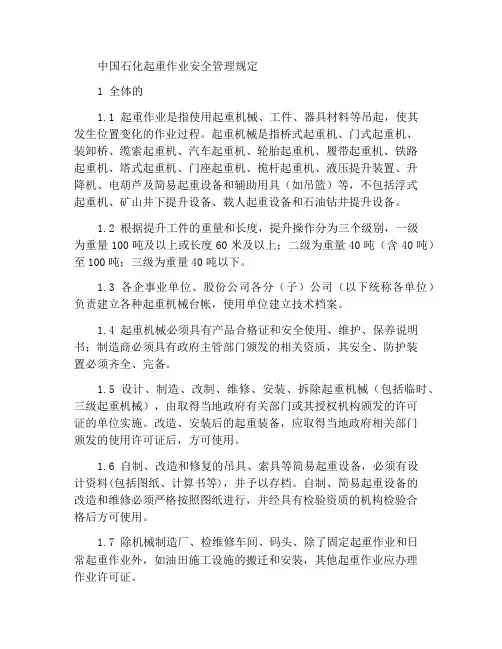 中国石化起重作业安全管理规定

1 全体的

1.1 起重作业是指使用起重机械、工件、器具材料等吊起，使其发生位置变化的作业过程。起重机械是指桥式起重机、门式起重机、装卸桥、缆索起重机、汽车起重机、轮胎起重机、履带起重机、铁路起重机、塔式起重机、门座起重机、桅杆起重机、液压提升装置、升降机、电葫芦及简易起重设备和辅助用具（如吊篮）等，不包括浮式起重机、矿山井下提升设备、载人起重设备和石油钻井提升设备。

1.2 根据提升工件的重量和长度，提升操作分为三个级别，一级为重量 100 吨及以上或长度 60 米及以上；二级为重量 40 吨（含 40 吨）至 100 吨；三级为重量 40 吨以下。

1.3 各企事业单位、股份公司各分（子）公司（以下统称各单位）负责建立各种起重机械台帐，使用单位建立技术档案。

1.4 起重机械必须具有产品合格证和安全使用、维护、保养说明书；制造商必须具有政府主管部门颁发的相关资质，其安全、防护装置必须齐全、完备。

1.5 设计、制造、改制、维修、安装、拆除起重机械（包括临时、三级起重机械），由取得当地政府有关部门或其授权机构颁发的许可证的单位实施。改造、安装后的起重装备，应取得当地政府相关部门颁发的使用许可证后，方可使用。

1.6 自制、改造和修复的吊具、索具等简易起重设备，必须有设计资料(包括图纸、计算书等)，并予以存档。自制、简易起重设备的改造和维修必须严格按照图纸进行，并经具有检验资质的机构检验合格后方可使用。

1.7 除机械制造厂、检维修车间、码头、除了固定起重作业和日常起重作业外，如油田施工设施的搬迁和安装，其他起重作业应办理作业许可证。